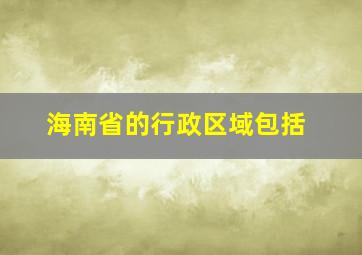 海南省的行政区域包括